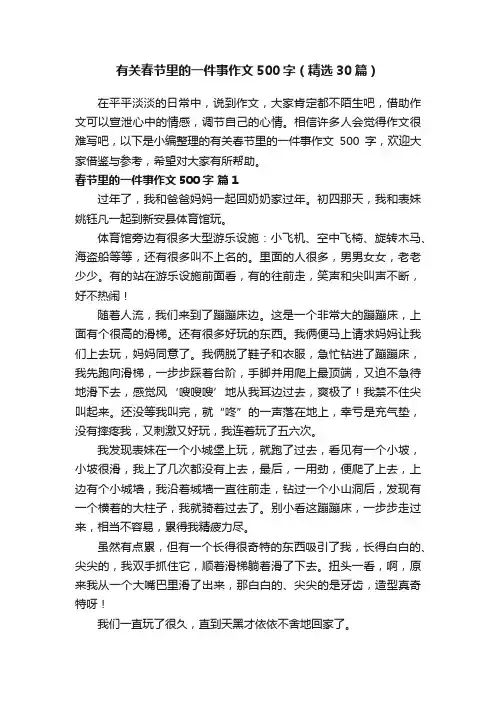 有关春节里的一件事作文 500 字（精选 30 篇）

在平平淡淡的日常中，说到作文，大家肯定都不陌生吧，借助作文可以宣泄心中的情感，调节自己的心情。相信许多人会觉得作文很难写吧，以下是小编整理的有关春节里的一件事作文 500 字，欢迎大家借鉴与参考，希望对大家有所帮助。

春节里的一件事作文 500 字 篇 1

过年了，我和爸爸妈妈一起回奶奶家过年。初四那天，我和表妹姚钰凡一起到新安县体育馆玩。

体育馆旁边有很多大型游乐设施：小飞机、空中飞椅、旋转木马、海盗船等等，还有很多叫不上名的。里面的人很多，男男女女，老老少少。有的站在游乐设施前面看，有的往前走，笑声和尖叫声不断，好不热闹！

随着人流，我们来到了蹦蹦床边。这是一个非常大的蹦蹦床，上面有个很高的滑梯。还有很多好玩的东西。我俩便马上请求妈妈让我们上去玩，妈妈同意了。我俩脱了鞋子和衣服，急忙钻进了蹦蹦床，我先跑向滑梯，一步步踩着台阶，手脚并用爬上最顶端，又迫不急待地滑下去，感觉风‘嗖嗖嗖’地从我耳边过去，爽极了！我禁不住尖叫起来。还没等我叫完，就“咚”的一声落在地上，幸亏是充气垫，没有摔疼我，又刺激又好玩，我连着玩了五六次。

我发现表妹在一个小城堡上玩，就跑了过去，看见有一个小坡，小坡很滑，我上了几次都没有上去，最后，一用劲，便爬了上去，上边有个小城墙，我沿着城墙一直往前走，钻过一个小山洞后，发现有一个横着的大柱子，我就骑着过去了。别小看这蹦蹦床，一步步走过来，相当不容易，累得我精疲力尽。

虽然有点累，但有一个长得很奇特的东西吸引了我，长得白白的、尖尖的，我双手抓住它，顺着滑梯躺着滑了下去。扭头一看，啊，原来我从一个大嘴巴里滑了出来，那白白的、尖尖的是牙齿，造型真奇特呀！

我们一直玩了很久，直到天黑才依依不舍地回家了。